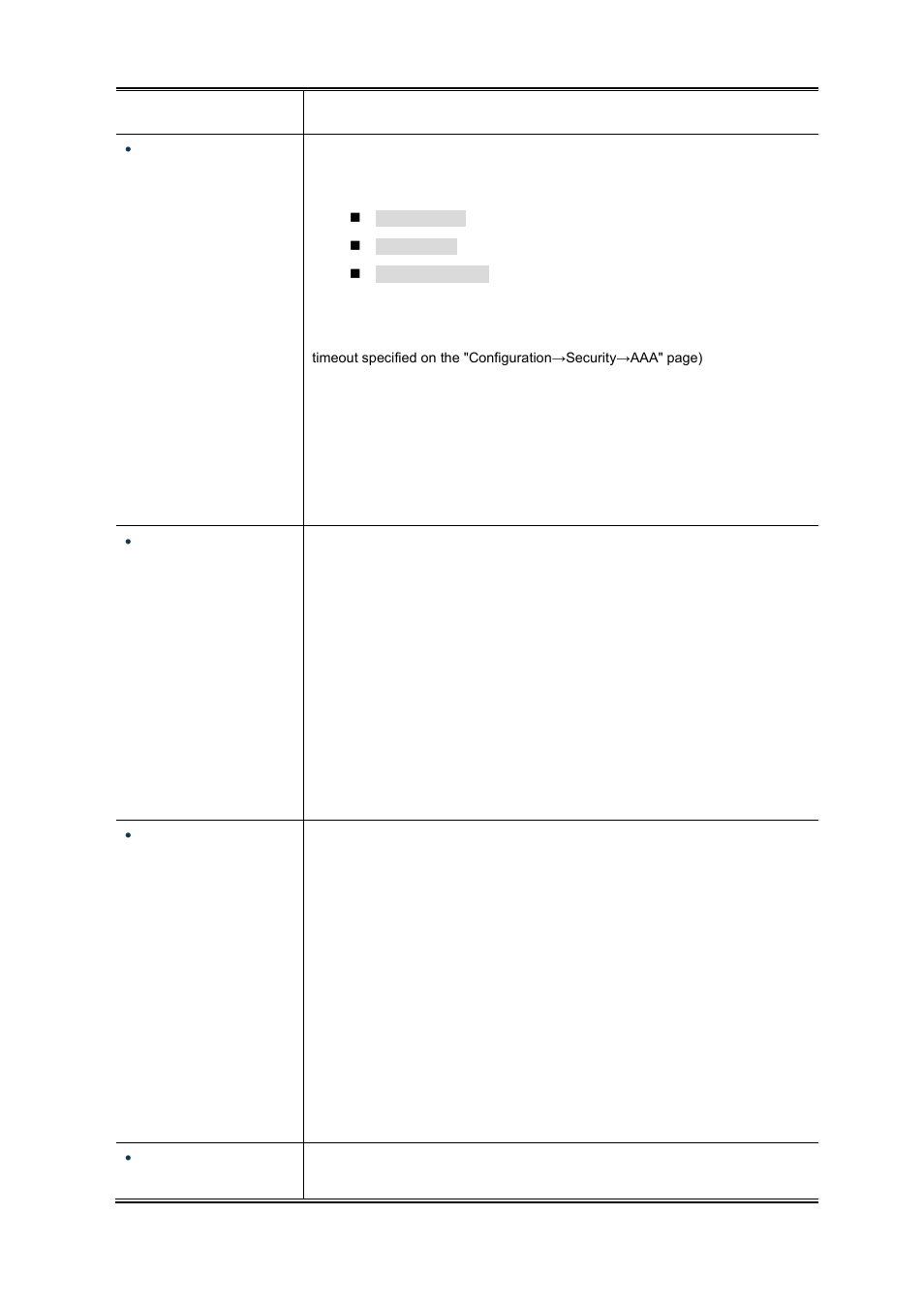 timeout specified on the "Configuration→Security→AAA" page)